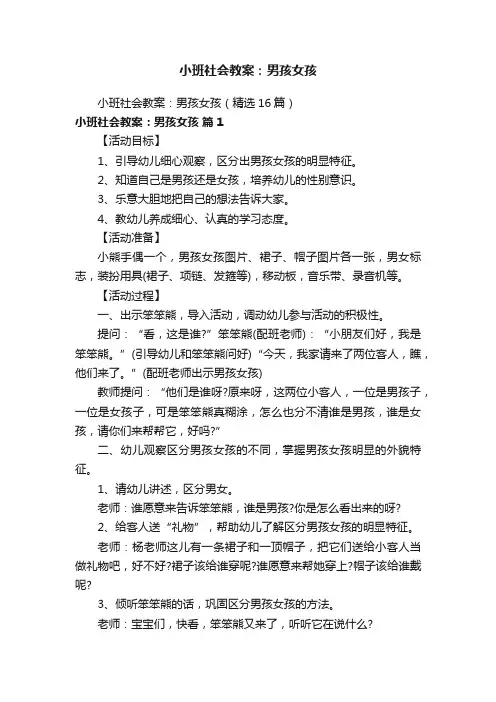 小班社会教案：男孩女孩

小班社会教案：男孩女孩（精选16篇）

小班社会教案：男孩女孩 篇1

【活动目标】

1、引导幼儿细心观察，区分出男孩女孩的明显特征。

2、知道自己是男孩还是女孩，培养幼儿的性别意识。

3、乐意大胆地把自己的想法告诉大家。

4、教幼儿养成细心、认真的学习态度。

【活动准备】

小熊手偶一个，男孩女孩图片、裙子、帽子图片各一张，男女标志，装扮用具(裙子、项链、发箍等)，移动板，音乐带、录音机等。

【活动过程】

一、出示笨笨熊，导入活动，调动幼儿参与活动的积极性。

提问：“看，这是谁?”笨笨熊(配班老师)：“小朋友们好，我是笨笨熊。”(引导幼儿和笨笨熊问好)“今天，我家请来了两位客人，瞧，他们来了。”(配班老师出示男孩女孩)

教师提问：“他们是谁呀?原来呀，这两位小客人，一位是男孩子，一位是女孩子，可是笨笨熊真糊涂，怎么也分不清谁是男孩，谁是女孩，请你们来帮帮它，好吗?”

二、幼儿观察区分男孩女孩的不同，掌握男孩女孩明显的外貌特征。

1、请幼儿讲述，区分男女。

老师：谁愿意来告诉笨笨熊，谁是男孩?你是怎么看出来的呀?

2、给客人送“礼物”，帮助幼儿了解区分男孩女孩的明显特征。

老师：杨老师这儿有一条裙子和一顶帽子，把它们送给小客人当做礼物吧，好不好?裙子该给谁穿呢?谁愿意来帮她穿上?帽子该给谁戴呢?

3、倾听笨笨熊的话，巩固区分男孩女孩的方法。

老师：宝宝们，快看，笨笨熊又来了，听听它在说什么?